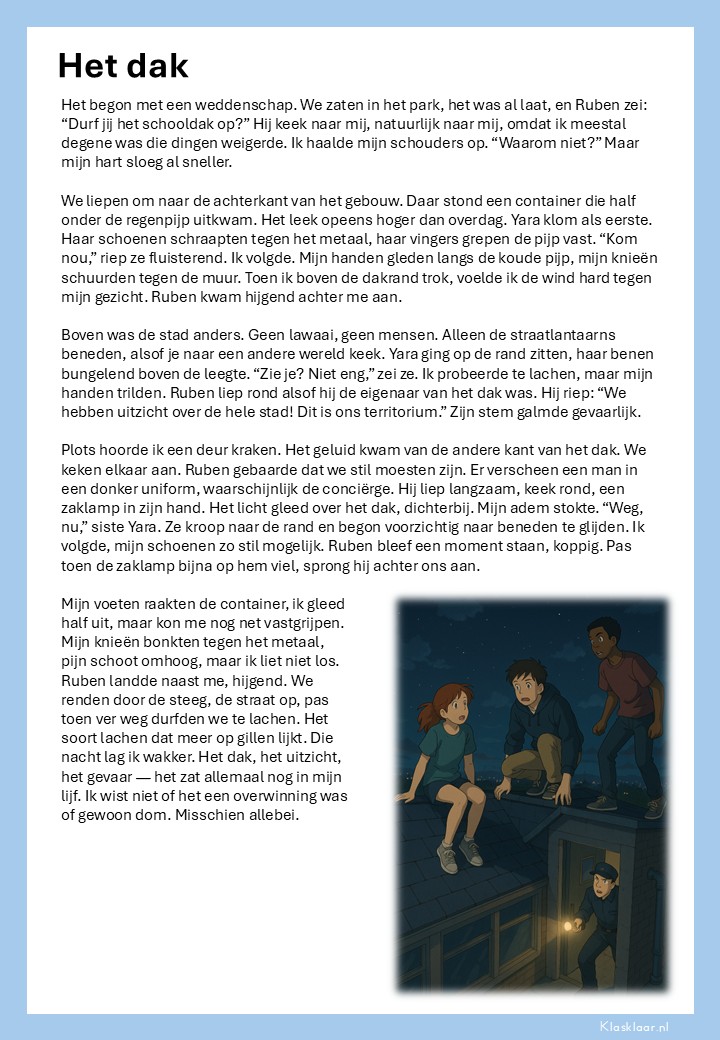 Het dak

Het begon met een weddenschap. We zaten in het park, het was al laat, en Ruben zei: “Durf jij het schooldak op?” Hij keek naar mij, natuurlijk naar mij, omdat ik meestal degene was die dingen weigerde. Ik haalde mijn schouders op. “Waarom niet?” Maar mijn hart sloeg al sneller.

We liepen om naar de achterkant van het gebouw. Daar stond een container die half onder de regenpijp uitkwam. Het leek opeens hoger dan overdag. Yara klom als eerste. Haar schoenen schraapten tegen het metaal, haar vingers grepen de pijp vast. “Kom nou,” riep ze fluisterend. Ik volgde. Mijn handen gleden langs de koude pijp, mijn knieën schuurden tegen de muur. Toen ik boven de dakrand trok, voelde ik de wind hard tegen mijn gezicht. Ruben kwam hijgend achter me aan.

Boven was de stad anders. Geen lawaai, geen mensen. Alleen de straatlantaarns beneden, alsof je naar een andere wereld keek. Yara ging op de rand zitten, haar benen bungelend boven de leegte. “Zie je? Niet eng,” zei ze. Ik probeerde te lachen, maar mijn handen trilden. Ruben liep rond alsof hij de eigenaar van het dak was. Hij riep: “We hebben uitzicht over de hele stad! Dit is ons territorium.” Zijn stem galmde gevaarlijk.

Plots hoorde ik een deur kraken. Het geluid kwam van de andere kant van het dak. We keken elkaar aan. Ruben gebaarde dat we stil moesten zijn. Er verscheen een man in een donker uniform, waarschijnlijk de conciërge. Hij liep langzaam, keek rond, een zaklamp in zijn hand. Het licht gleed over het dak, dichterbij. Mijn adem stokte. “Weg, nu,” siste Yara. Ze kroop naar de rand en begon voorzichtig naar beneden te glijden. Ik volgde, mijn schoenen zo stil mogelijk. Ruben bleef een moment staan, koppig. Pas toen de zaklamp bijna op hem viel, sprong hij achter ons aan.

Mijn voeten raakten de container, ik gleed half uit, maar kon me nog net vastgrijpen. Mijn knieën bonkten tegen het metaal, pijn schoot omhoog, maar ik liet niet los. Ruben landde naast me, hijgend. We renden door de steeg, de straat op, pas toen ver weg durfden we te lachen. Het soort lachen dat meer op gillen lijkt. Die nacht lag ik wakker. Het dak, het uitzicht, het gevaar — het zat allemaal nog in mijn lijf. Ik wist niet of het een overwinning was of gewoon dom. Misschien allebei.

Klasklaar.nl